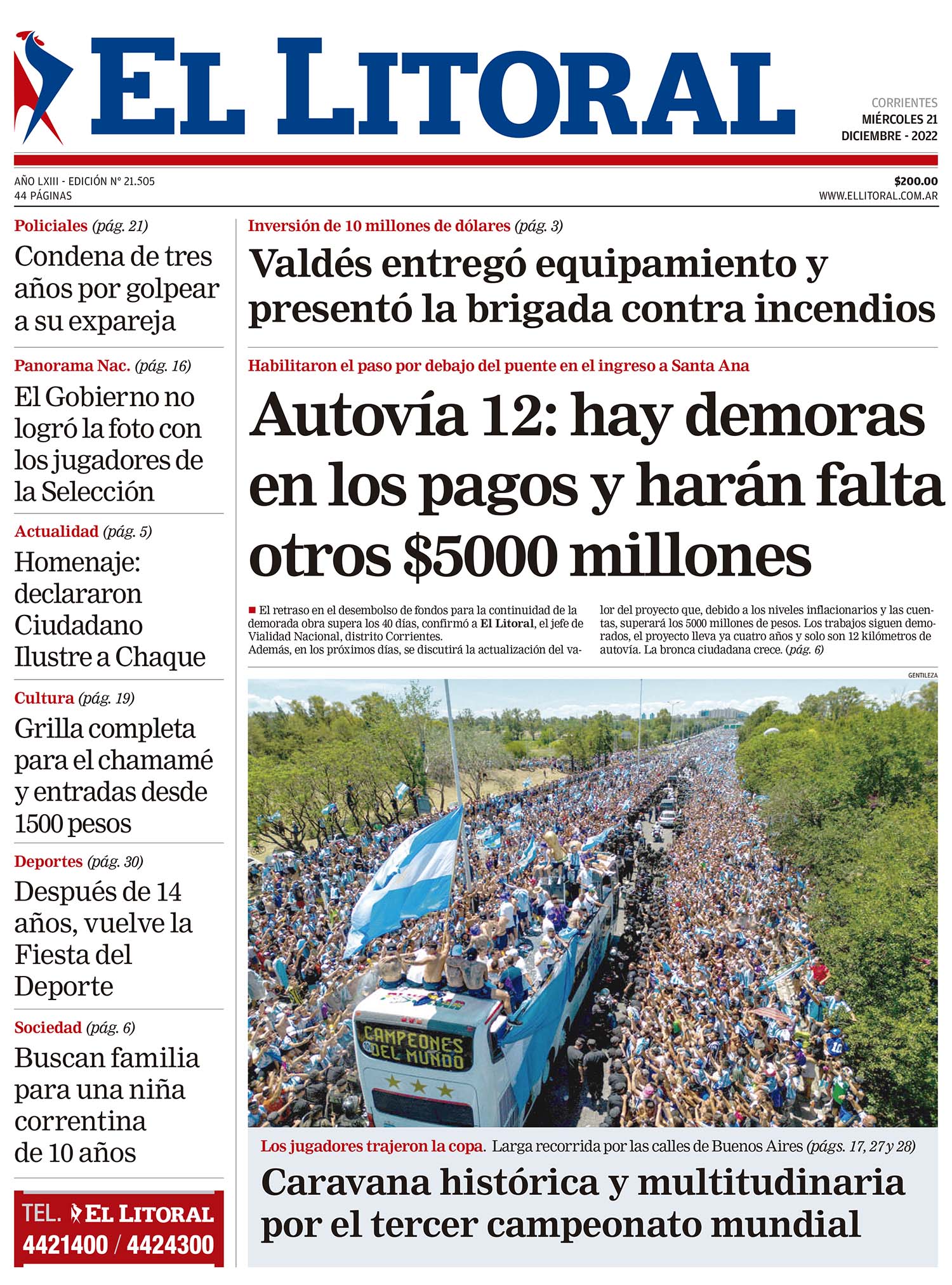 EL LITORAL

CORRIENTES
MIÉRCOLES 21
DICIEMBRE - 2022

AÑO LXIII - EDICIÓN Nº 21.505
44 PÁGINAS

$200.00
WWW.ELLITORAL.COM.AR

Policiales (pág. 21)
Condena de tres años por golpear a su expareja

Panorama Nac. (pág. 16)
El Gobierno no logró la foto con los jugadores de la Selección

Actualidad (pág. 5)
Homenaje: declararon Ciudadano Ilustre a Chaque

Cultura (pág. 19)
Grilla completa para el chamamé y entradas desde 1500 pesos

Deportes (pág. 30)
Después de 14 años, vuelve la Fiesta del Deporte

Sociedad (pág. 6)
Buscan familia para una niña correntina de 10 años

TEL. EL LITORAL
4421400 / 4424300

Inversión de 10 millones de dólares (pág. 3)
Valdés entregó equipamiento y presentó la brigada contra incendios

Habilitaron el paso por debajo del puente en el ingreso a Santa Ana
Autovía 12: hay demoras en los pagos y harán falta otros $5000 millones

El retraso en el desembolso de fondos para la continuidad de la demorada obra supera los 40 días, confirmó a El Litoral, el jefe de Vialidad Nacional, distrito Corrientes.
Además, en los próximos días, se discutirá la actualización del valor del proyecto que, debido a los niveles inflacionarios y las cuentas, superará los 5000 millones de pesos. Los trabajos siguen demorados, el proyecto lleva ya cuatro años y solo son 12 kilómetros de autovía. La bronca ciudadana crece. (pág. 6)

GENTILEZA

CAMPEONES DEL MUNDO

Los jugadores trajeron la copa. Larga recorrida por las calles de Buenos Aires (págs. 17, 27 y 28)
Caravana histórica y multitudinaria por el tercer campeonato mundial